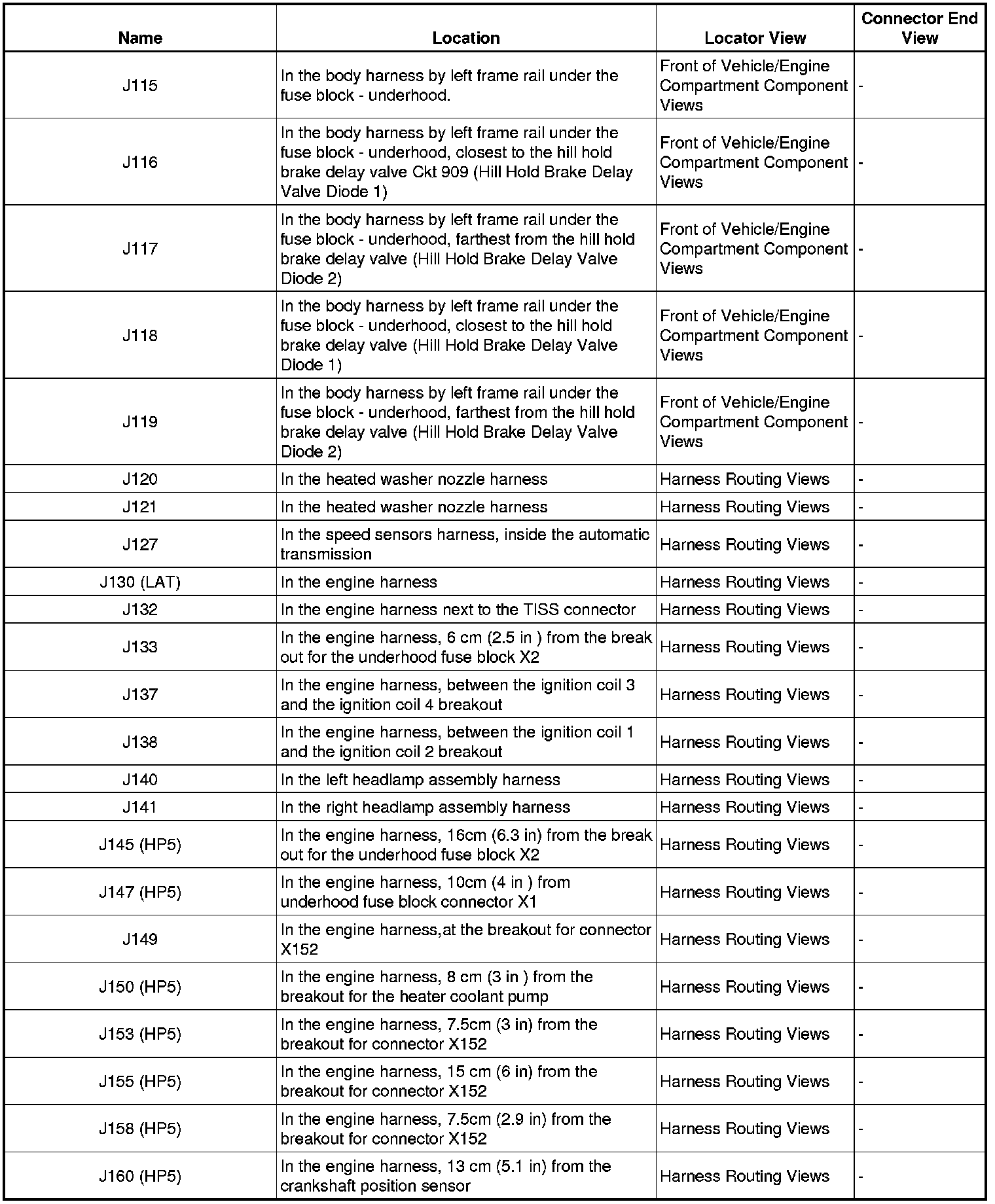 | Name | Location | Locator View | Connector End View |
|---|---|---|---|
| J115 | In the body harness by left frame rail under the fuse block - underhood. | Front of Vehicle/Engine Compartment Component Views | - |
| J116 | In the body harness by left frame rail under the fuse block - underhood, closest to the hill hold brake delay valve Ckt 909 (Hill Hold Brake Delay Valve Diode 1) | Front of Vehicle/Engine Compartment Component Views | - |
| J117 | In the body harness by left frame rail under the fuse block - underhood, farthest from the hill hold brake delay valve (Hill Hold Brake Delay Valve Diode 2) | Front of Vehicle/Engine Compartment Component Views | - |
| J118 | In the body harness by left frame rail under the fuse block - underhood, closest to the hill hold brake delay valve (Hill Hold Brake Delay Valve Diode 1) | Front of Vehicle/Engine Compartment Component Views | - |
| J119 | In the body harness by left frame rail under the fuse block - underhood, farthest from the hill hold brake delay valve (Hill Hold Brake Delay Valve Diode 2) | Front of Vehicle/Engine Compartment Component Views | - |
| J120 | In the heated washer nozzle harness | Harness Routing Views | - |
| J121 | In the heated washer nozzle harness | Harness Routing Views | - |
| J127 | In the speed sensors harness, inside the automatic transmission | Harness Routing Views | - |
| J130 (LAT) | In the engine harness | Harness Routing Views | - |
| J132 | In the engine harness next to the TISS connector | Harness Routing Views | - |
| J133 | In the engine harness, 6 cm (2.5 in ) from the break out for the underhood fuse block X2 | Harness Routing Views | - |
| J137 | In the engine harness, between the ignition coil 3 and the ignition coil 4 breakout | Harness Routing Views | - |
| J138 | In the engine harness, between the ignition coil 1 and the ignition coil 2 breakout | Harness Routing Views | - |
| J140 | In the left headlamp assembly harness | Harness Routing Views | - |
| J141 | In the right headlamp assembly harness | Harness Routing Views | - |
| J145 (HP5) | In the engine harness, 16cm (6.3 in) from the break out for the underhood fuse block X2 | Harness Routing Views | - |
| J147 (HP5) | In the engine harness, 10cm (4 in ) from underhood fuse block connector X1 | Harness Routing Views | - |
| J149 | In the engine harness,at the breakout for connector X152 | Harness Routing Views | - |
| J150 (HP5) | In the engine harness, 8 cm (3 in ) from the breakout for the heater coolant pump | Harness Routing Views | - |
| J153 (HP5) | In the engine harness, 7.5cm (3 in) from the breakout for connector X152 | Harness Routing Views | - |
| J155 (HP5) | In the engine harness, 15 cm (6 in) from the breakout for connector X152 | Harness Routing Views | - |
| J158 (HP5) | In the engine harness, 7.5cm (2.9 in) from the breakout for connector X152 | Harness Routing Views | - |
| J160 (HP5) | In the engine harness, 13 cm (5.1 in) from the crankshaft position sensor | Harness Routing Views | - |